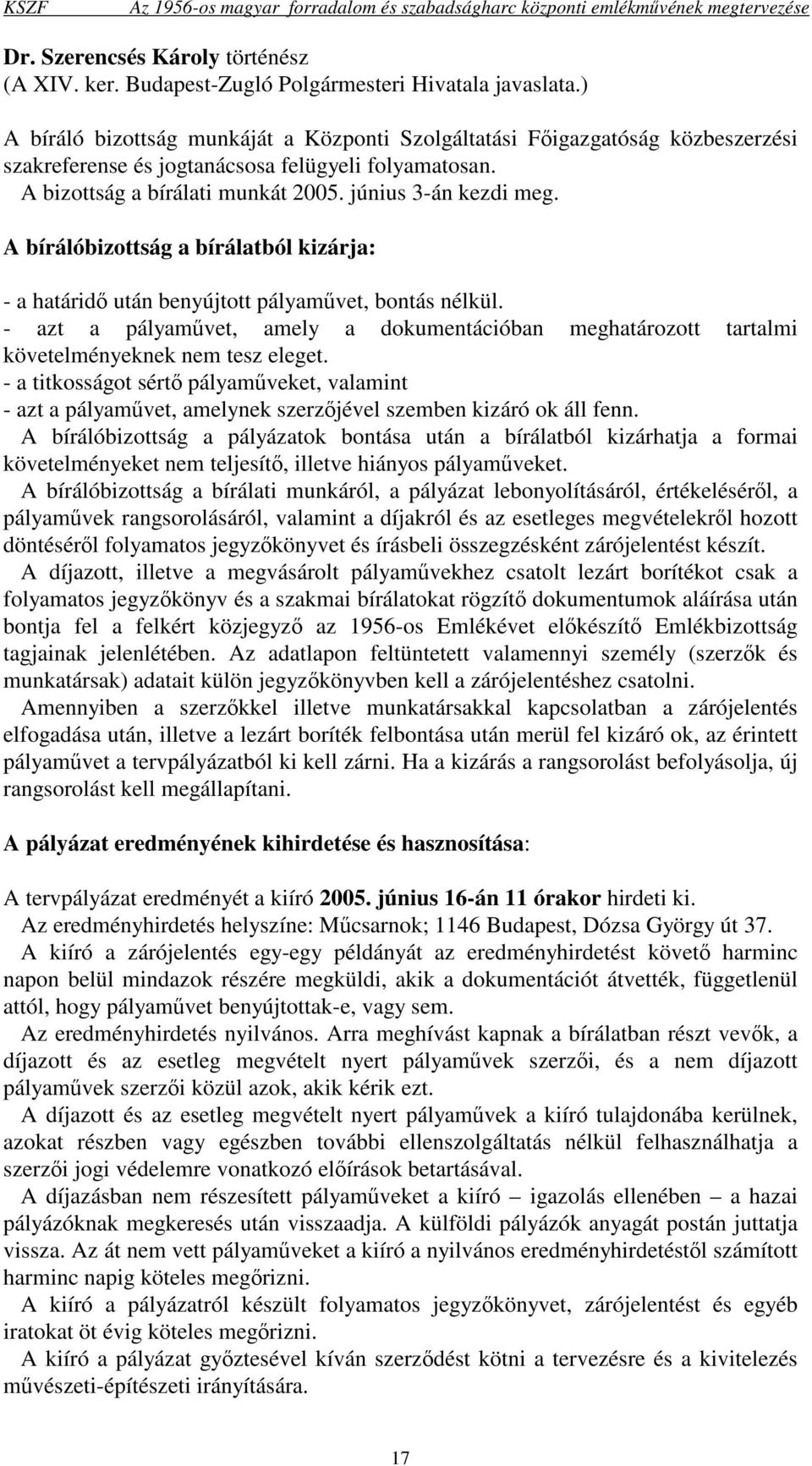 KSZF Az 1956-os magyar forradalom és szabadságharc központi emlékművének megtervezése

Dr. Szerencsés Károly történész
(A XIV. ker. Budapest-Zugló Polgármesteri Hivatala javaslata.)

A bíráló bizottság munkáját a Központi Szolgáltatási Főigazgatóság közbeszerzési szakreferense és jogtanácsosa felügyeli folyamatosan.
A bizottság a bírálati munkát 2005. június 3-án kezdi meg.

A bírálóbizottság a bírálatból kizárja:

- a határidő után benyújtott pályaművet, bontás nélkül.
- azt a pályaművet, amely a dokumentációban meghatározott tartalmi követelményeknek nem tesz eleget.
- a titkosságot sértő pályaműveket, valamint
- azt a pályaművet, amelynek szerzőjével szemben kizáró ok áll fenn.
A bírálóbizottság a pályázatok bontása után a bírálatból kizárhatja a formai követelményeket nem teljesítő, illetve hiányos pályaműveket.
A bírálóbizottság a bírálati munkáról, a pályázat lebonyolításáról, értékeléséről, a pályaművek rangsorolásáról, valamint a díjakról és az esetleges megvételekről hozott döntéséről folyamatos jegyzőkönyvet és írásbeli összegzésként zárójelentést készít.
A díjazott, illetve a megvásárolt pályaművekhez csatolt lezárt borítékot csak a folyamatos jegyzőkönyv és a szakmai bírálatokat rögzítő dokumentumok aláírása után bontja fel a felkért közjegyző az 1956-os Emlékévet előkészítő Emlékbizottság tagjainak jelenlétében. Az adatlapon feltüntetett valamennyi személy (szerzők és munkatársak) adatait külön jegyzőkönyvben kell a zárójelentéshez csatolni.
Amennyiben a szerzőkkel illetve munkatársakkal kapcsolatban a zárójelentés elfogadása után, illetve a lezárt boríték felbontása után merül fel kizáró ok, az érintett pályaművet a tervpályázatból ki kell zárni. Ha a kizárás a rangsorolást befolyásolja, új rangsorolást kell megállapítani.

A pályázat eredményének kihirdetése és hasznosítása:

A tervpályázat eredményét a kiíró 2005. június 16-án 11 órakor hirdeti ki.
Az eredményhirdetés helyszíne: Műcsarnok; 1146 Budapest, Dózsa György út 37.
A kiíró a zárójelentés egy-egy példányát az eredményhirdetést követő harminc napon belül mindazok részére megküldi, akik a dokumentációt átvették, függetlenül attól, hogy pályaművet benyújtottak-e, vagy sem.
Az eredményhirdetés nyilvános. Arra meghívást kapnak a bírálatban részt vevők, a díjazott és az esetleg megvételt nyert pályaművek szerzői, és a nem díjazott pályaművek szerzői közül azok, akik kérik ezt.
A díjazott és az esetleg megvételt nyert pályaművek a kiíró tulajdonába kerülnek, azokat részben vagy egészben további ellenszolgáltatás nélkül felhasználhatja a szerzői jogi védelemre vonatkozó előírások betartásával.
A díjazásban nem részesített pályaműveket a kiíró – igazolás ellenében – a hazai pályázóknak megkeresés után visszaadja. A külföldi pályázók anyagát postán juttatja vissza. Az át nem vett pályaműveket a kiíró a nyilvános eredményhirdetéstől számított harminc napig köteles megőrizni.
A kiíró a pályázatról készült folyamatos jegyzőkönyvet, zárójelentést és egyéb iratokat öt évig köteles megőrizni.
A kiíró a pályázat győztesével kíván szerződést kötni a tervezésre és a kivitelezés művészeti-építészeti irányítására.

17